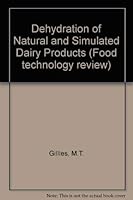 Dehydration of Natural and Simulated Dairy Products (Food technology review)

Gilles, M.T.

Note: This is not the actual book cover